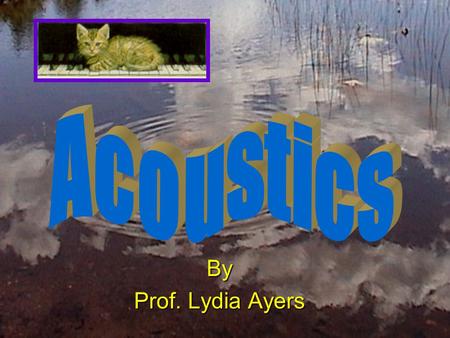 Acoustics

By
Prof. Lydia Ayers